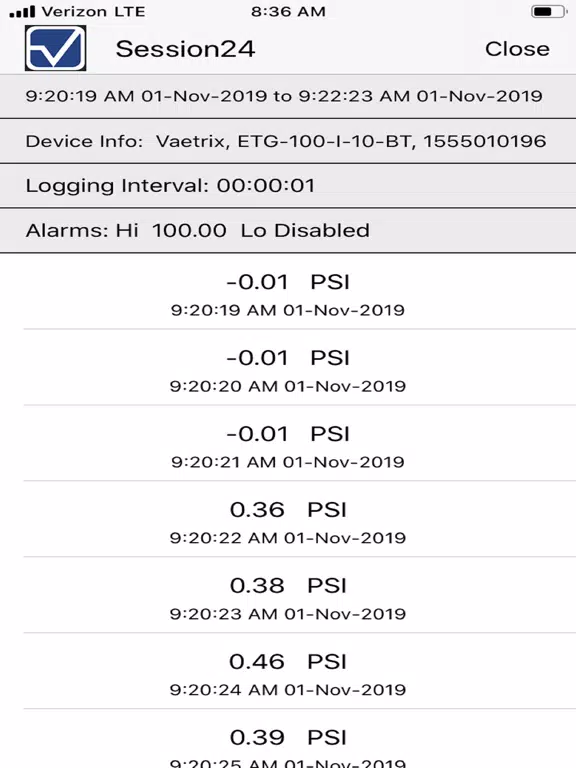 Verizon LTE 8:36 AM

Session24 Close

9:20:19 AM 01-Nov-2019 to 9:22:23 AM 01-Nov-2019

Device Info: Vaetrix, ETG-100-I-10-BT, 1555010196

Logging Interval: 00:00:01

Alarms: Hi 100.00 Lo Disabled

-0.01 PSI
9:20:19 AM 01-Nov-2019

-0.01 PSI
9:20:20 AM 01-Nov-2019

-0.01 PSI
9:20:21 AM 01-Nov-2019

0.36 PSI
9:20:22 AM 01-Nov-2019

0.38 PSI
9:20:23 AM 01-Nov-2019

0.46 PSI
9:20:24 AM 01-Nov-2019

0.39 PSI
9:20:25 AM 01-Nov-2019